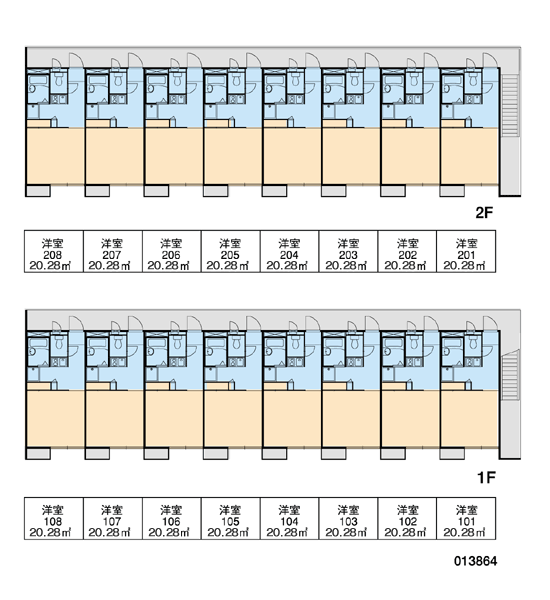 2F

| 洋室 208 20.28㎡ | 洋室 207 20.28㎡ | 洋室 206 20.28㎡ | 洋室 205 20.28㎡ | 洋室 204 20.28㎡ | 洋室 203 20.28㎡ | 洋室 202 20.28㎡ | 洋室 201 20.28㎡ |
|---|---|---|---|---|---|---|---|

1F

| 洋室 108 20.28㎡ | 洋室 107 20.28㎡ | 洋室 106 20.28㎡ | 洋室 105 20.28㎡ | 洋室 104 20.28㎡ | 洋室 103 20.28㎡ | 洋室 102 20.28㎡ | 洋室 101 20.28㎡ |
|---|---|---|---|---|---|---|---|

013864